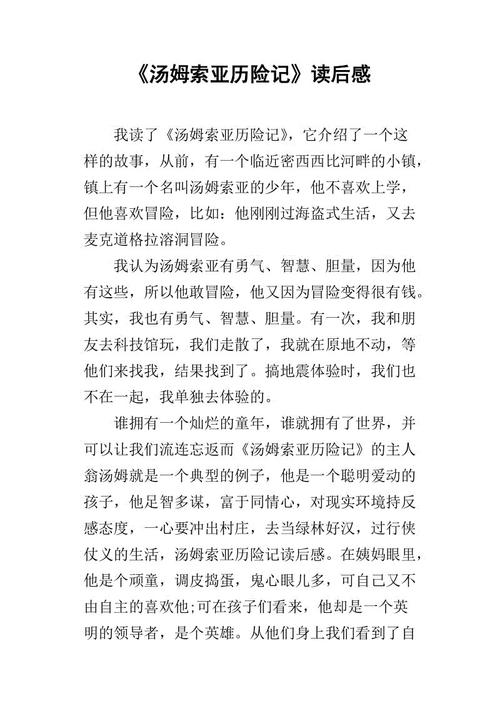 《汤姆索亚历险记》读后感

我读了《汤姆索亚历险记》，它介绍了一个这样的故事，从前，有一个临近密西西比河畔的小镇，镇上有一个名叫汤姆索亚的少年，他不喜欢上学，但他喜欢冒险，比如：他刚刚过海盗式生活，又去麦克道格拉溶洞冒险。

我认为汤姆索亚有勇气、智慧、胆量，因为他有这些，所以他敢冒险，他又因为冒险变得很有钱。其实，我也有勇气、智慧、胆量。有一次，我和朋友去科技馆玩，我们走散了，我就在原地不动，等他们来找我，结果找到了。搞地震体验时，我们也不在一起，我单独去体验的。

谁拥有一个灿烂的童年，谁就拥有了世界，并可以让我们流连忘返而《汤姆索亚历险记》的主人翁汤姆就是一个典型的例子，他是一个聪明爱动的孩子，他足智多谋，富于同情心，对现实环境持反感态度，一心要冲出村庄，去当绿林好汉，过行侠仗义的生活，汤姆索亚历险记读后感。在姨妈眼里，他是个顽童，调皮捣蛋，鬼心眼儿多，可自己又不由自主的喜欢他;可在孩子们看来，他却是一个英明的领导者，是个英雄。从他们身上我们看到了自